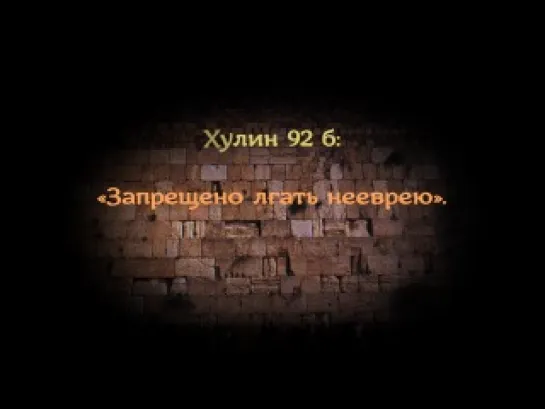 Хулин 92 б:

«Запрещено лгать нееврею».